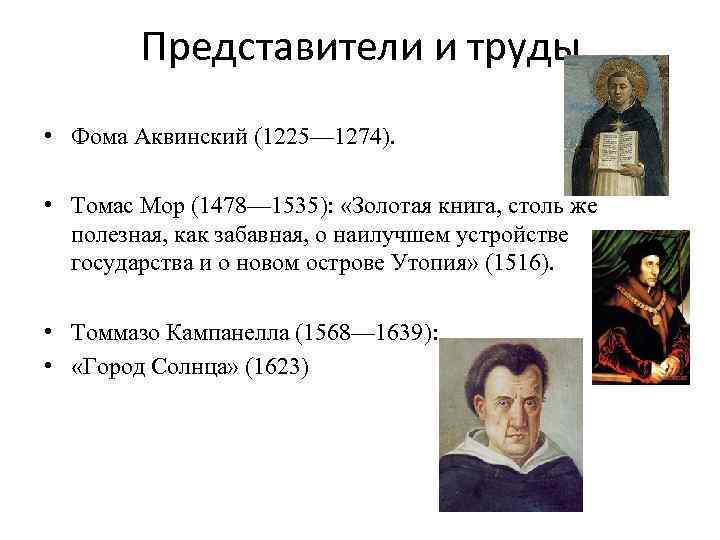 Представители и труды

• Фома Аквинский (1225—1274).

• Томас Мор (1478—1535): «Золотая книга, столь же полезная, как забавная, о наилучшем устройстве государства и о новом острове Утопия» (1516).

• Томмазо Кампанелла (1568—1639):
• «Город Солнца» (1623)